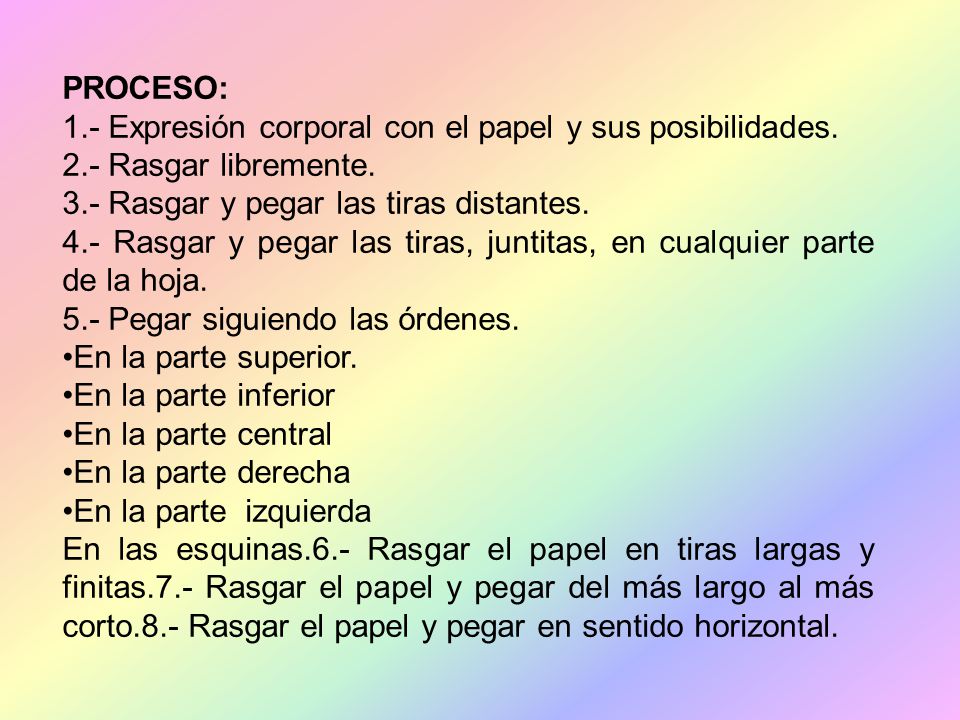 PROCESO:
1.- Expresión corporal con el papel y sus posibilidades.
2.- Rasgar libremente.
3.- Rasgar y pegar las tiras distantes.
4.- Rasgar y pegar las tiras, juntitas, en cualquier parte de la hoja.
5.- Pegar siguiendo las órdenes.
•En la parte superior.
•En la parte inferior
•En la parte central
•En la parte derecha
•En la parte izquierda
En las esquinas.6.- Rasgar el papel en tiras largas y finitas.7.- Rasgar el papel y pegar del más largo al más corto.8.- Rasgar el papel y pegar en sentido horizontal.